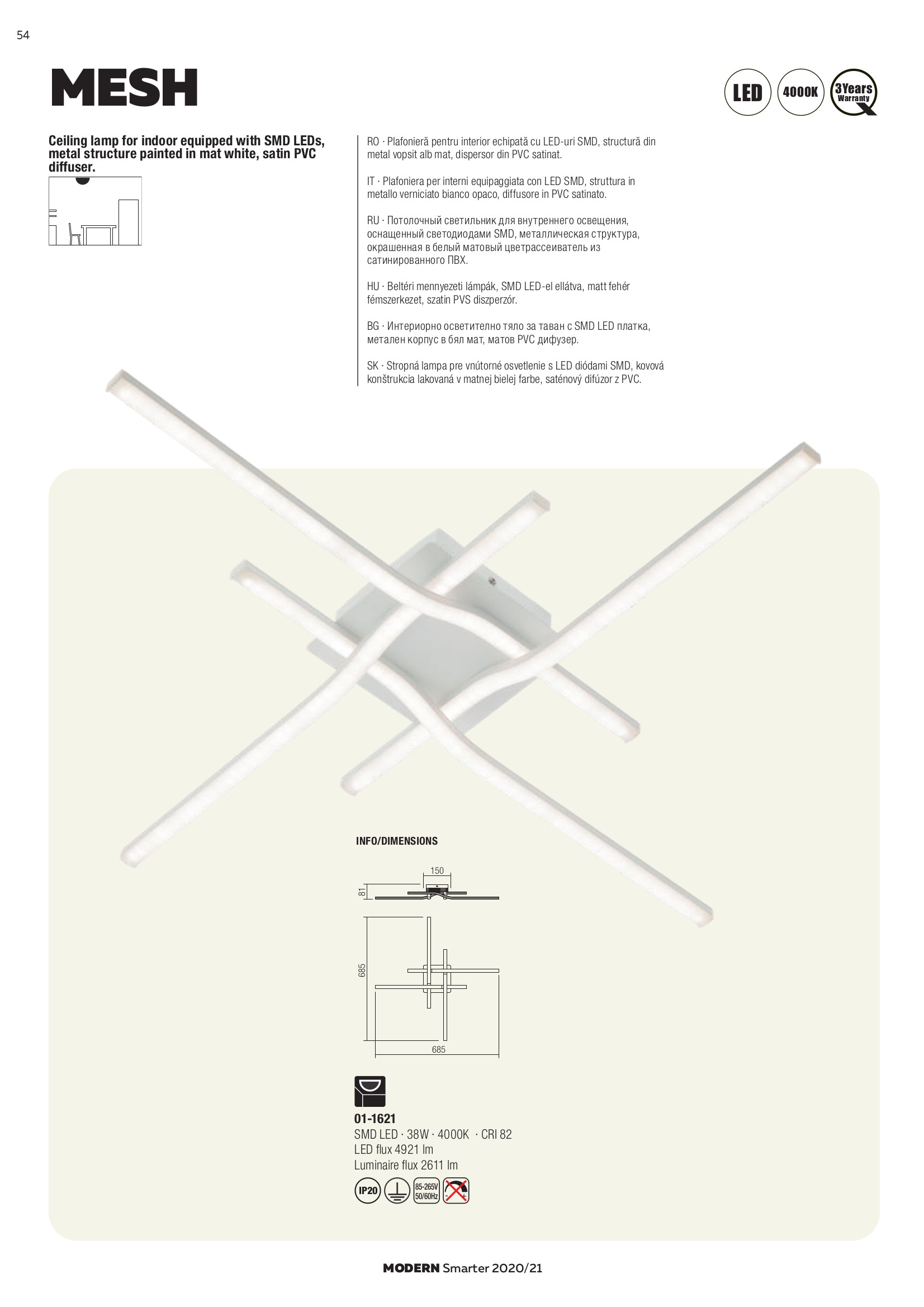 54

MESH

LED 4000K 3Years Warranty

Ceiling lamp for indoor equipped with SMD LEDs, metal structure painted in mat white, satin PVC diffuser.

RO · Plafonieră pentru interior echipată cu LED-uri SMD, structură din metal vopsit alb mat, dispersor din PVC satinat.

IT · Plafoniera per interni equipaggiata con LED SMD, struttura in metallo verniciato bianco opaco, diffusore in PVC satinato.

RU · Потолочный светильник для внутреннего освещения, оснащенный светодиодами SMD, металлическая структура, окрашенная в белый матовый цветрассеиватель из сатинированного ПВХ.

HU · Beltéri mennyezeti lámpák, SMD LED-el ellátva, matt fehér fémszerkezet, szatin PVS diszperzór.

BG · Интериорно осветително тяло за таван с SMD LED платка, метален корпус в бял мат, матов PVC дифузер.

SK · Stropná lampa pre vnútorné osvetlenie s LED diódami SMD, kovová konštrukcia lakovaná v matnej bielej farbe, saténový difúzor z PVC.

INFO/DIMENSIONS

150
81
685
685

01-1621
SMD LED · 38W · 4000K · CRI 82
LED flux 4921 lm
Luminaire flux 2611 lm

IP20 85-265V 50/60Hz

MODERN Smarter 2020/21